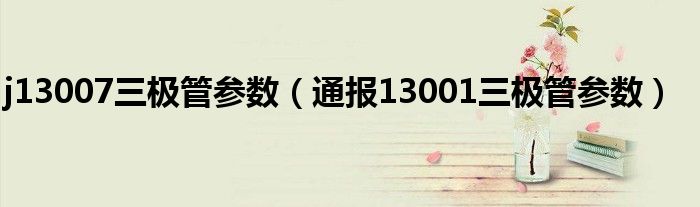 j13007三极管参数（通报13001三极管参数）